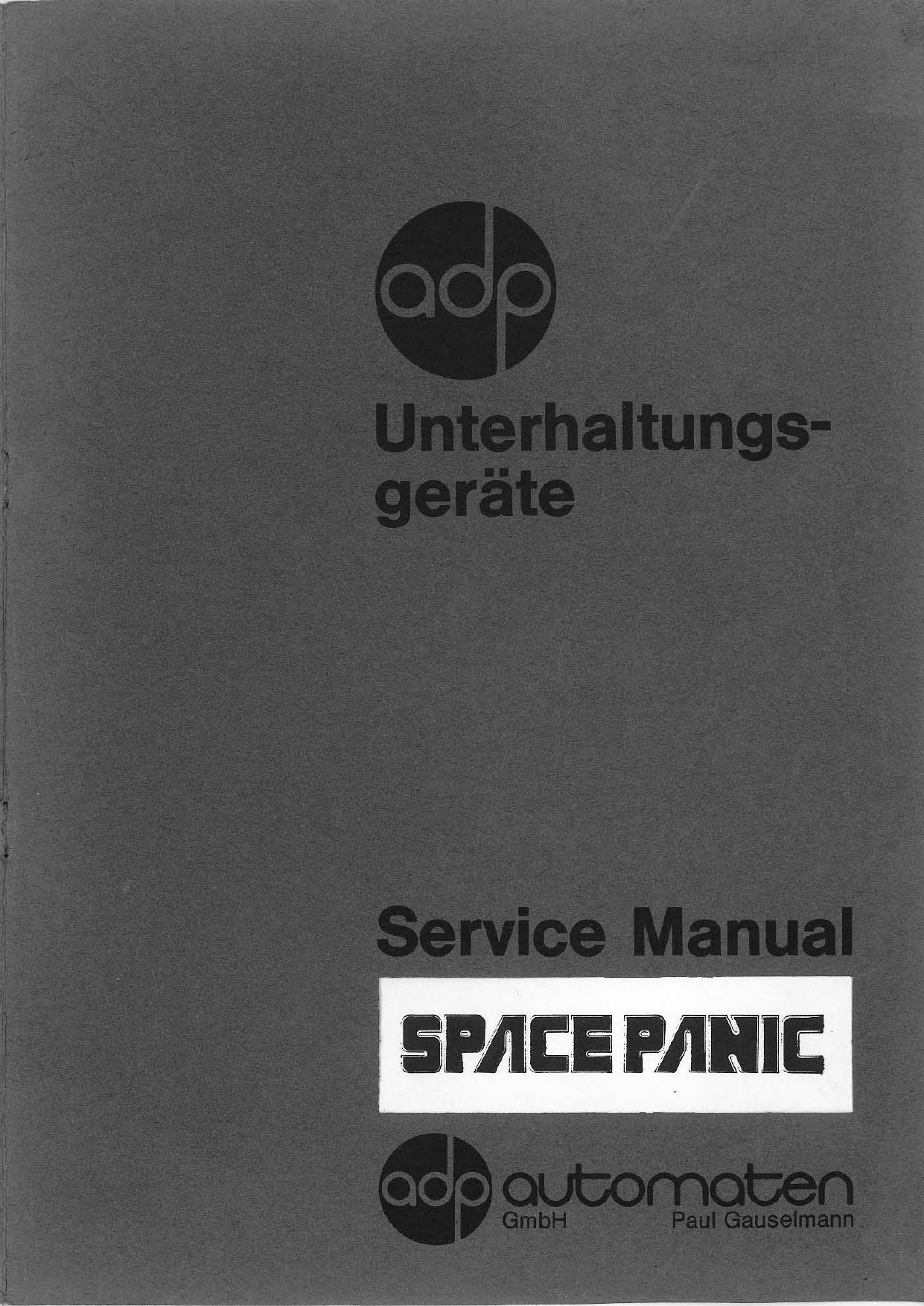 adp

Unterhaltungsgeräte

Service Manual

SPACE PANIC

adp automaten
GmbH Paul Gauselmann